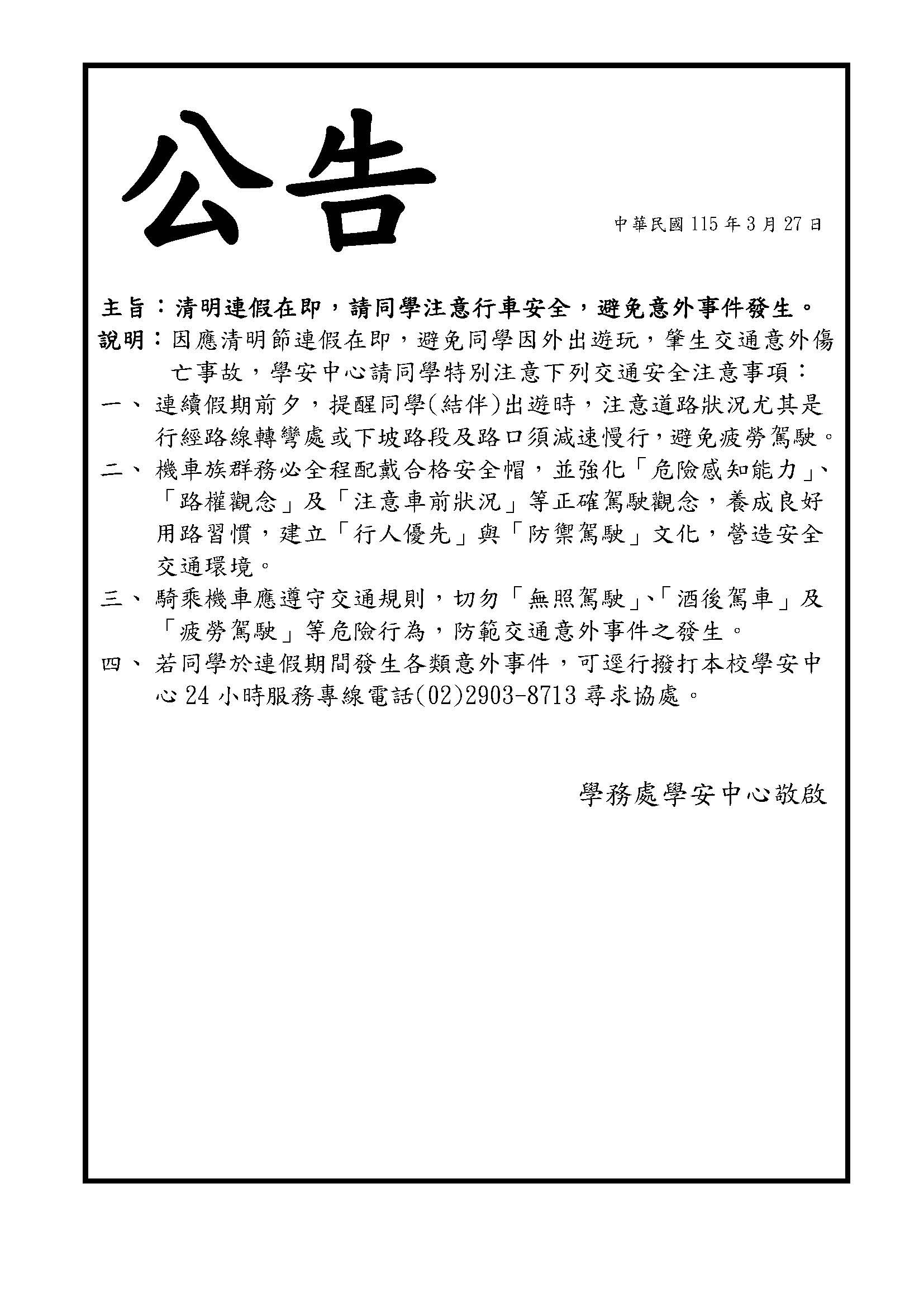 公告

中華民國 115 年 3 月 27 日

主旨：清明連假在即，請同學注意行車安全，避免意外事件發生。

說明：因應清明節連假在即，避免同學因外出遊玩，肇生交通意外傷亡事故，學安中心請同學特別注意下列交通安全注意事項：

一、連續假期前夕，提醒同學(結伴)出遊時，注意道路狀況尤其是行經路線轉彎處或下坡路段及路口須減速慢行，避免疲勞駕駛。

二、機車族群務必全程配戴合格安全帽，並強化「危險感知能力」、「路權觀念」及「注意車前狀況」等正確駕駛觀念，養成良好用路習慣，建立「行人優先」與「防禦駕駛」文化，營造安全交通環境。

三、騎乘機車應遵守交通規則，切勿「無照駕駛」、「酒後駕車」及「疲勞駕駛」等危險行為，防範交通意外事件之發生。

四、若同學於連假期間發生各類意外事件，可逕行撥打本校學安中心 24 小時服務專線電話(02)2903-8713 尋求協處。

學務處學安中心敬啟